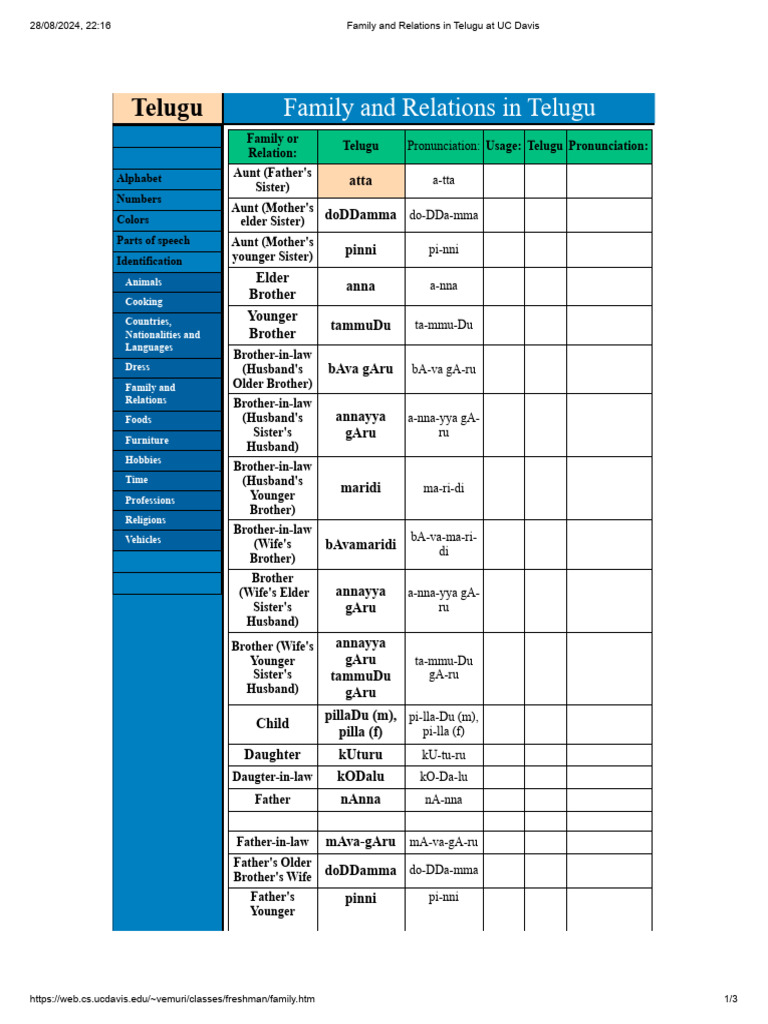 28/08/2024, 22:16 Family and Relations in Telugu at UC Davis

Telugu

Family and Relations in Telugu

Alphabet
Numbers
Colors
Parts of speech
Identification
Animals
Cooking
Countries, Nationalities and Languages
Dress
Family and Relations
Foods
Furniture
Hobbies
Time
Professions
Religions
Vehicles

| Family or Relation: | Telugu | Pronunciation: | Usage: | Telugu | Pronunciation: |
|---|---|---|---|---|---|
| Aunt (Father's Sister) | atta | a-tta | | | |
| Aunt (Mother's elder Sister) | doDDamma | do-DDa-mma | | | |
| Aunt (Mother's younger Sister) | pinni | pi-nni | | | |
| Elder Brother | anna | a-nna | | | |
| Younger Brother | tammuDu | ta-mmu-Du | | | |
| Brother-in-law (Husband's Older Brother) | bAva gAru | bA-va gA-ru | | | |
| Brother-in-law (Husband's Sister's Husband) | annayya gAru | a-nna-yya gA-ru | | | |
| Brother-in-law (Husband's Younger Brother) | maridi | ma-ri-di | | | |
| Brother-in-law (Wife's Brother) | bAvamaridi | bA-va-ma-ri-di | | | |
| Brother (Wife's Elder Sister's Husband) | annayya gAru | a-nna-yya gA-ru | | | |
| Brother (Wife's Younger Sister's Husband) | annayya gAru tammuDu gAru | ta-mmu-Du gA-ru | | | |
| Child | pillaDu (m), pilla (f) | pi-lla-Du (m), pi-lla (f) | | | |
| Daughter | kUturu | kU-tu-ru | | | |
| Daugter-in-law | kODalu | kO-Da-lu | | | |
| Father | nAnna | nA-nna | | | |
| | | | | | |
| Father-in-law | mAva-gAru | mA-va-gA-ru | | | |
| Father's Older Brother's Wife | doDDamma | do-DDa-mma | | | |
| Father's Younger | pinni | pi-nni | | | |

https://web.cs.ucdavis.edu/~vemuri/classes/freshman/family.htm 1/3